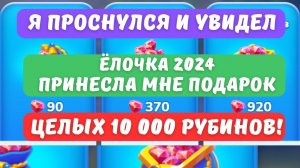 Я ПРОСНУЛСЯ И УВИДЕЛ

ЁЛОЧКА 2024
ПРИНЕСЛА МНЕ ПОДАРОК

90

370

920

ЦЕЛЫХ 10 000 РУБИНОВ!